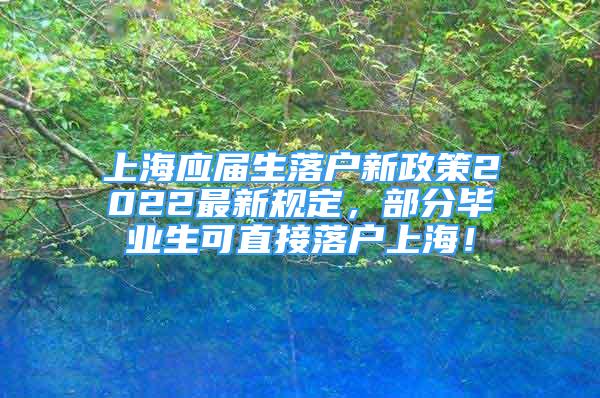 上海应届生落户新政策2022最新规定，部分毕业生可直接落户上海！